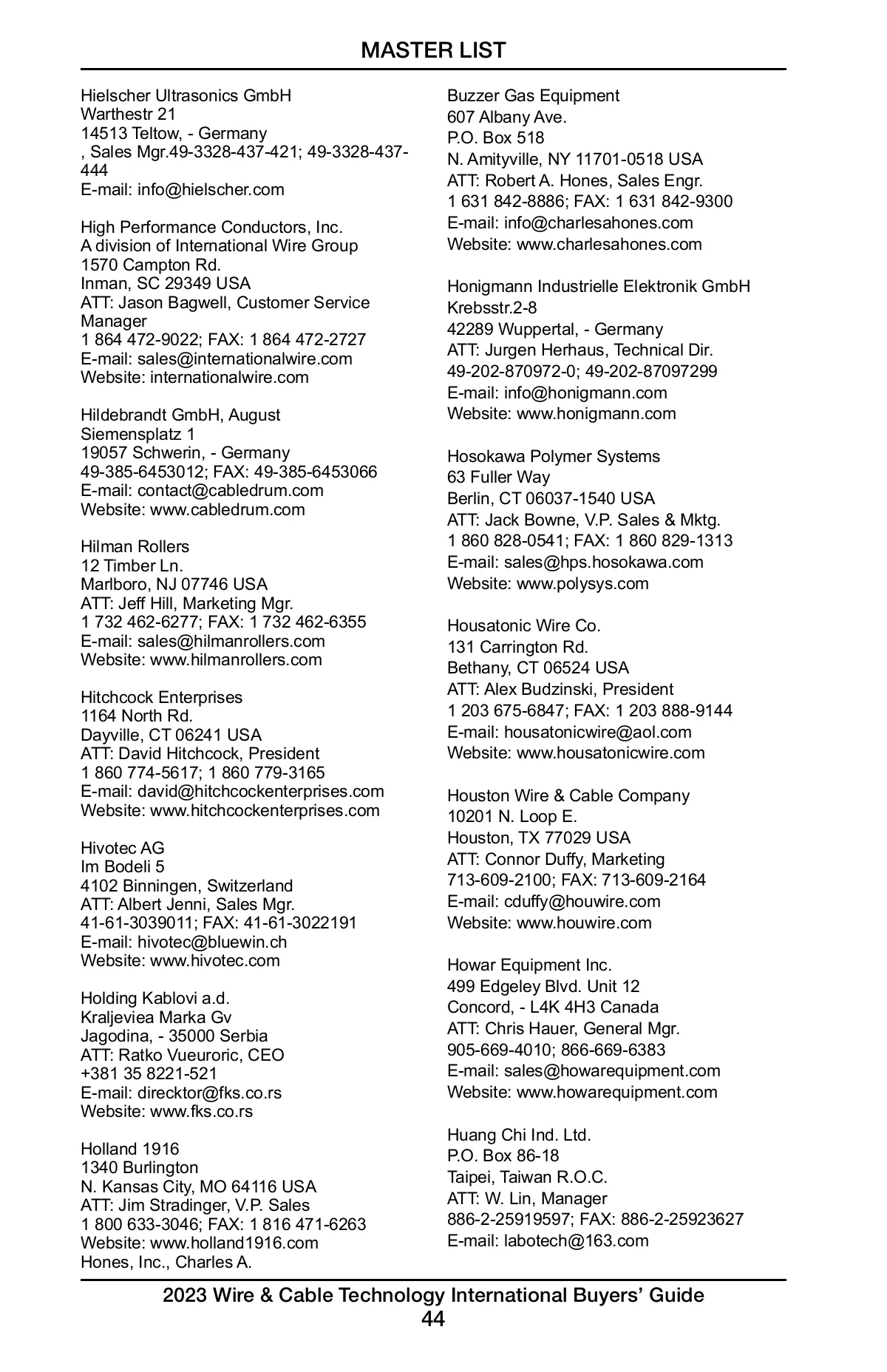 MASTER LIST

Hielscher Ultrasonics GmbH
Warthestr 21
14513 Teltow, - Germany
, Sales Mgr.49-3328-437-421; 49-3328-437-444
E-mail: info@hielscher.com

High Performance Conductors, Inc.
A division of International Wire Group
1570 Campton Rd.
Inman, SC 29349 USA
ATT: Jason Bagwell, Customer Service Manager
1 864 472-9022; FAX: 1 864 472-2727
E-mail: sales@internationalwire.com
Website: internationalwire.com

Hildebrandt GmbH, August
Siemensplatz 1
19057 Schwerin, - Germany
49-385-6453012; FAX: 49-385-6453066
E-mail: contact@cabledrum.com
Website: www.cabledrum.com

Hilman Rollers
12 Timber Ln.
Marlboro, NJ 07746 USA
ATT: Jeff Hill, Marketing Mgr.
1 732 462-6277; FAX: 1 732 462-6355
E-mail: sales@hilmanrollers.com
Website: www.hilmanrollers.com

Hitchcock Enterprises
1164 North Rd.
Dayville, CT 06241 USA
ATT: David Hitchcock, President
1 860 774-5617; 1 860 779-3165
E-mail: david@hitchcockenterprises.com
Website: www.hitchcockenterprises.com

Hivotec AG
Im Bodeli 5
4102 Binningen, Switzerland
ATT: Albert Jenni, Sales Mgr.
41-61-3039011; FAX: 41-61-3022191
E-mail: hivotec@bluewin.ch
Website: www.hivotec.com

Holding Kablovi a.d.
Kraljeviea Marka Gv
Jagodina, - 35000 Serbia
ATT: Ratko Vueuroric, CEO
+381 35 8221-521
E-mail: direcktor@fks.co.rs
Website: www.fks.co.rs

Holland 1916
1340 Burlington
N. Kansas City, MO 64116 USA
ATT: Jim Stradinger, V.P. Sales
1 800 633-3046; FAX: 1 816 471-6263
Website: www.holland1916.com
Hones, Inc., Charles A.

Buzzer Gas Equipment
607 Albany Ave.
P.O. Box 518
N. Amityville, NY 11701-0518 USA
ATT: Robert A. Hones, Sales Engr.
1 631 842-8886; FAX: 1 631 842-9300
E-mail: info@charlesahones.com
Website: www.charlesahones.com

Honigmann Industrielle Elektronik GmbH
Krebsstr.2-8
42289 Wuppertal, - Germany
ATT: Jurgen Herhaus, Technical Dir.
49-202-870972-0; 49-202-87097299
E-mail: info@honigmann.com
Website: www.honigmann.com

Hosokawa Polymer Systems
63 Fuller Way
Berlin, CT 06037-1540 USA
ATT: Jack Bowne, V.P. Sales & Mktg.
1 860 828-0541; FAX: 1 860 829-1313
E-mail: sales@hps.hosokawa.com
Website: www.polysys.com

Housatonic Wire Co.
131 Carrington Rd.
Bethany, CT 06524 USA
ATT: Alex Budzinski, President
1 203 675-6847; FAX: 1 203 888-9144
E-mail: housatonicwire@aol.com
Website: www.housatonicwire.com

Houston Wire & Cable Company
10201 N. Loop E.
Houston, TX 77029 USA
ATT: Connor Duffy, Marketing
713-609-2100; FAX: 713-609-2164
E-mail: cduffy@houwire.com
Website: www.houwire.com

Howar Equipment Inc.
499 Edgeley Blvd. Unit 12
Concord, - L4K 4H3 Canada
ATT: Chris Hauer, General Mgr.
905-669-4010; 866-669-6383
E-mail: sales@howarequipment.com
Website: www.howarequipment.com

Huang Chi Ind. Ltd.
P.O. Box 86-18
Taipei, Taiwan R.O.C.
ATT: W. Lin, Manager
886-2-25919597; FAX: 886-2-25923627
E-mail: labotech@163.com

2023 Wire & Cable Technology International Buyers' Guide
44